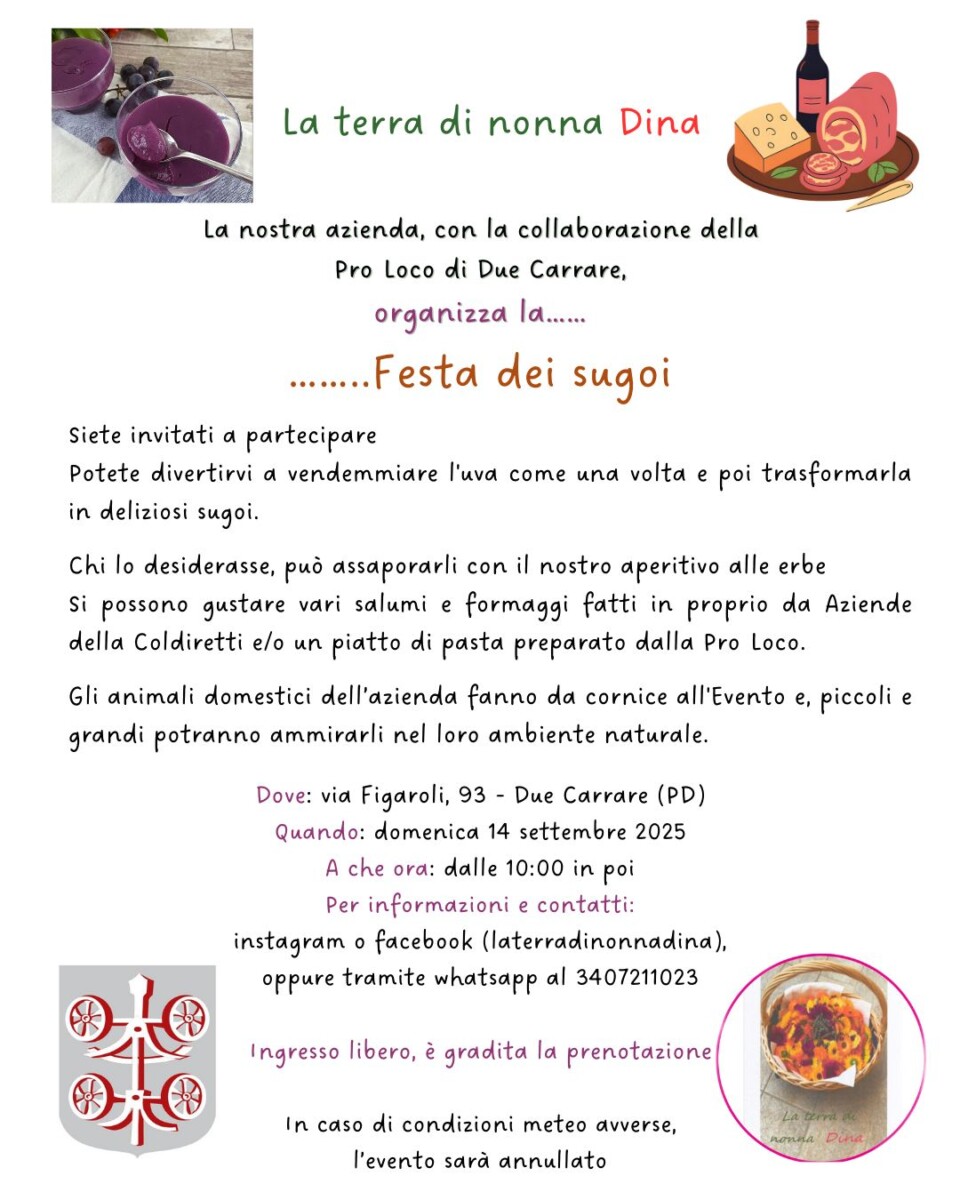 La terra di nonna Dina

La nostra azienda, con la collaborazione della Pro Loco di Due Carrare,

organizza la……

……..Festa dei sugoi

Siete invitati a partecipare
Potete divertirvi a vendemmiare l'uva come una volta e poi trasformarla in deliziosi sugoi.

Chi lo desiderasse, può assaporarli con il nostro aperitivo alle erbe
Si possono gustare vari salumi e formaggi fatti in proprio da Aziende della Coldiretti e/o un piatto di pasta preparato dalla Pro Loco.

Gli animali domestici dell'azienda fanno da cornice all'Evento e, piccoli e grandi potranno ammirarli nel loro ambiente naturale.

Dove: via Figaroli, 93 - Due Carrare (PD)
Quando: domenica 14 settembre 2025
A che ora: dalle 10:00 in poi
Per informazioni e contatti:
instagram o facebook (laterradinonnadina),
oppure tramite whatsapp al 3407211023

Ingresso libero, è gradita la prenotazione

In caso di condizioni meteo avverse,
l'evento sarà annullato

La terra di nonna Dina